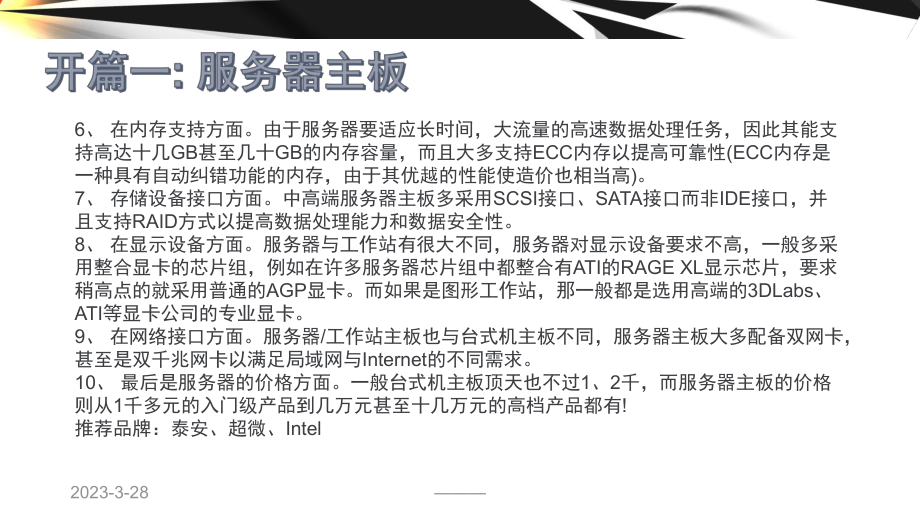 开篇一: 服务器主板

6、 在内存支持方面。由于服务器要适应长时间，大流量的高速数据处理任务，因此其能支持高达十几GB甚至几十GB的内存容量，而且大多支持ECC内存以提高可靠性(ECC内存是一种具有自动纠错功能的内存，由于其优越的性能使造价也相当高)。
7、 存储设备接口方面。中高端服务器主板多采用SCSI接口、SATA接口而非IDE接口，并且支持RAID方式以提高数据处理能力和数据安全性。
8、 在显示设备方面。服务器与工作站有很大不同，服务器对显示设备要求不高，一般多采用整合显卡的芯片组，例如在许多服务器芯片组中都整合有ATI的RAGE XL显示芯片，要求稍高点的就采用普通的AGP显卡。而如果是图形工作站，那一般都是选用高端的3DLabs、ATI等显卡公司的专业显卡。
9、 在网络接口方面。服务器/工作站主板也与台式机主板不同，服务器主板大多配备双网卡，甚至是双千兆网卡以满足局域网与Internet的不同需求。
10、 最后是服务器的价格方面。一般台式机主板顶天也不过1、2千，而服务器主板的价格则从1千多元的入门级产品到几万元甚至十几万元的高档产品都有!
推荐品牌：泰安、超微、Intel

2023-3-28